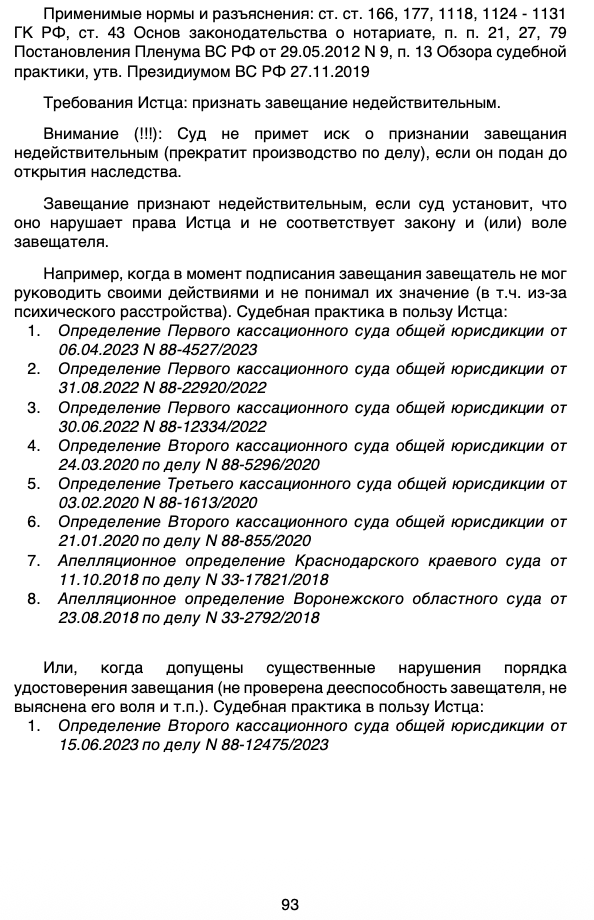 Применимые нормы и разъяснения: ст. ст. 166, 177, 1118, 1124 - 1131 ГК РФ, ст. 43 Основ законодательства о нотариате, п. п. 21, 27, 79 Постановления Пленума ВС РФ от 29.05.2012 N 9, п. 13 Обзора судебной практики, утв. Президиумом ВС РФ 27.11.2019

Требования Истца: признать завещание недействительным.

Внимание (!!!): Суд не примет иск о признании завещания недействительным (прекратит производство по делу), если он подан до открытия наследства.

Завещание признают недействительным, если суд установит, что оно нарушает права Истца и не соответствует закону и (или) воле завещателя.

Например, когда в момент подписания завещания завещатель не мог руководить своими действиями и не понимал их значение (в т.ч. из-за психического расстройства). Судебная практика в пользу Истца:
1. Определение Первого кассационного суда общей юрисдикции от 06.04.2023 N 88-4527/2023
2. Определение Первого кассационного суда общей юрисдикции от 31.08.2022 N 88-22920/2022
3. Определение Первого кассационного суда общей юрисдикции от 30.06.2022 N 88-12334/2022
4. Определение Второго кассационного суда общей юрисдикции от 24.03.2020 по делу N 88-5296/2020
5. Определение Третьего кассационного суда общей юрисдикции от 03.02.2020 N 88-1613/2020
6. Определение Второго кассационного суда общей юрисдикции от 21.01.2020 по делу N 88-855/2020
7. Апелляционное определение Краснодарского краевого суда от 11.10.2018 по делу N 33-17821/2018
8. Апелляционное определение Воронежского областного суда от 23.08.2018 по делу N 33-2792/2018

Или, когда допущены существенные нарушения порядка удостоверения завещания (не проверена дееспособность завещателя, не выяснена его воля и т.п.). Судебная практика в пользу Истца:
1. Определение Второго кассационного суда общей юрисдикции от 15.06.2023 по делу N 88-12475/2023

93